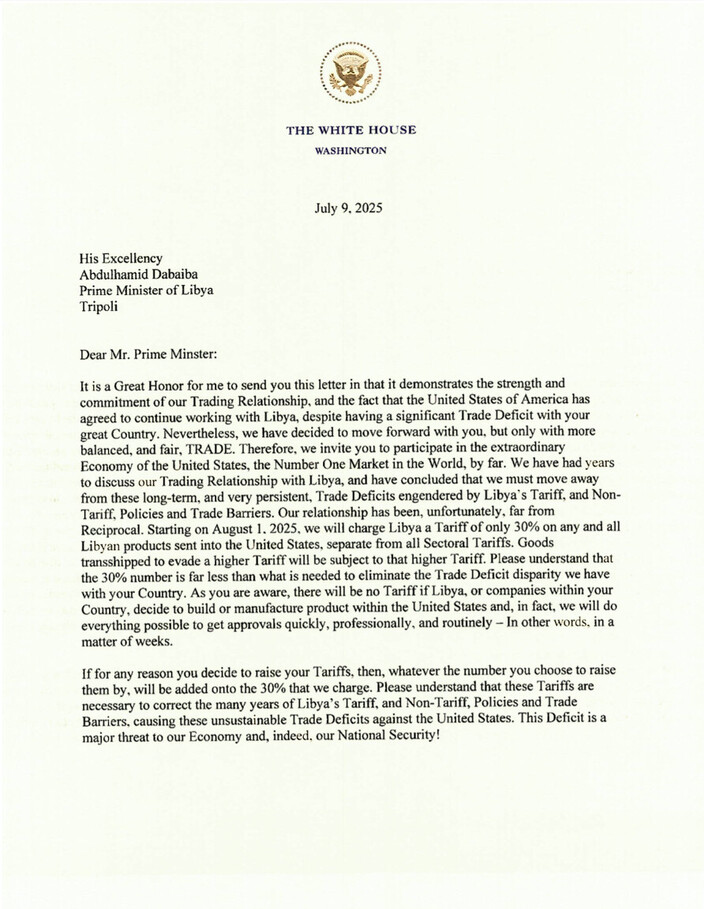 THE WHITE HOUSE
WASHINGTON

July 9, 2025

His Excellency
Abdulhamid Dabaiba
Prime Minister of Libya
Tripoli

Dear Mr. Prime Minster:

It is a Great Honor for me to send you this letter in that it demonstrates the strength and commitment of our Trading Relationship, and the fact that the United States of America has agreed to continue working with Libya, despite having a significant Trade Deficit with your great Country. Nevertheless, we have decided to move forward with you, but only with more balanced, and fair, TRADE. Therefore, we invite you to participate in the extraordinary Economy of the United States, the Number One Market in the World, by far. We have had years to discuss our Trading Relationship with Libya, and have concluded that we must move away from these long-term, and very persistent, Trade Deficits engendered by Libya's Tariff, and Non-Tariff, Policies and Trade Barriers. Our relationship has been, unfortunately, far from Reciprocal. Starting on August 1, 2025, we will charge Libya a Tariff of only 30% on any and all Libyan products sent into the United States, separate from all Sectoral Tariffs. Goods transshipped to evade a higher Tariff will be subject to that higher Tariff. Please understand that the 30% number is far less than what is needed to eliminate the Trade Deficit disparity we have with your Country. As you are aware, there will be no Tariff if Libya, or companies within your Country, decide to build or manufacture product within the United States and, in fact, we will do everything possible to get approvals quickly, professionally, and routinely – In other words, in a matter of weeks.

If for any reason you decide to raise your Tariffs, then, whatever the number you choose to raise them by, will be added onto the 30% that we charge. Please understand that these Tariffs are necessary to correct the many years of Libya's Tariff, and Non-Tariff, Policies and Trade Barriers, causing these unsustainable Trade Deficits against the United States. This Deficit is a major threat to our Economy and, indeed, our National Security!